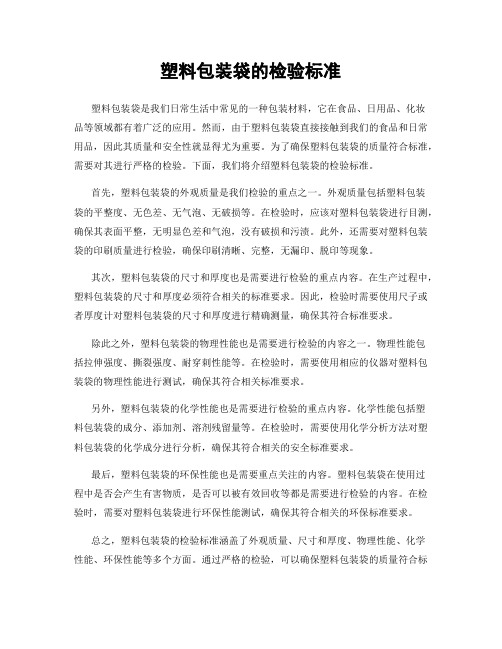 塑料包装袋的检验标准

塑料包装袋是我们日常生活中常见的一种包装材料，它在食品、日用品、化妆品等领域都有着广泛的应用。然而，由于塑料包装袋直接接触到我们的食品和日常用品，因此其质量和安全性就显得尤为重要。为了确保塑料包装袋的质量符合标准，需要对其进行严格的检验。下面，我们将介绍塑料包装袋的检验标准。

首先，塑料包装袋的外观质量是我们检验的重点之一。外观质量包括塑料包装袋的平整度、无色差、无气泡、无破损等。在检验时，应该对塑料包装袋进行目测，确保其表面平整，无明显色差和气泡，没有破损和污渍。此外，还需要对塑料包装袋的印刷质量进行检验，确保印刷清晰、完整，无漏印、脱印等现象。

其次，塑料包装袋的尺寸和厚度也是需要进行检验的重点内容。在生产过程中，塑料包装袋的尺寸和厚度必须符合相关的标准要求。因此，检验时需要使用尺子或者厚度计对塑料包装袋的尺寸和厚度进行精确测量，确保其符合标准要求。

除此之外，塑料包装袋的物理性能也是需要进行检验的内容之一。物理性能包括拉伸强度、撕裂强度、耐穿刺性能等。在检验时，需要使用相应的仪器对塑料包装袋的物理性能进行测试，确保其符合相关标准要求。

另外，塑料包装袋的化学性能也是需要进行检验的重点内容。化学性能包括塑料包装袋的成分、添加剂、溶剂残留量等。在检验时，需要使用化学分析方法对塑料包装袋的化学成分进行分析，确保其符合相关的安全标准要求。

最后，塑料包装袋的环保性能也是需要重点关注的内容。塑料包装袋在使用过程中是否会产生有害物质，是否可以被有效回收等都是需要进行检验的内容。在检验时，需要对塑料包装袋进行环保性能测试，确保其符合相关的环保标准要求。

总之，塑料包装袋的检验标准涵盖了外观质量、尺寸和厚度、物理性能、化学性能、环保性能等多个方面。通过严格的检验，可以确保塑料包装袋的质量符合标